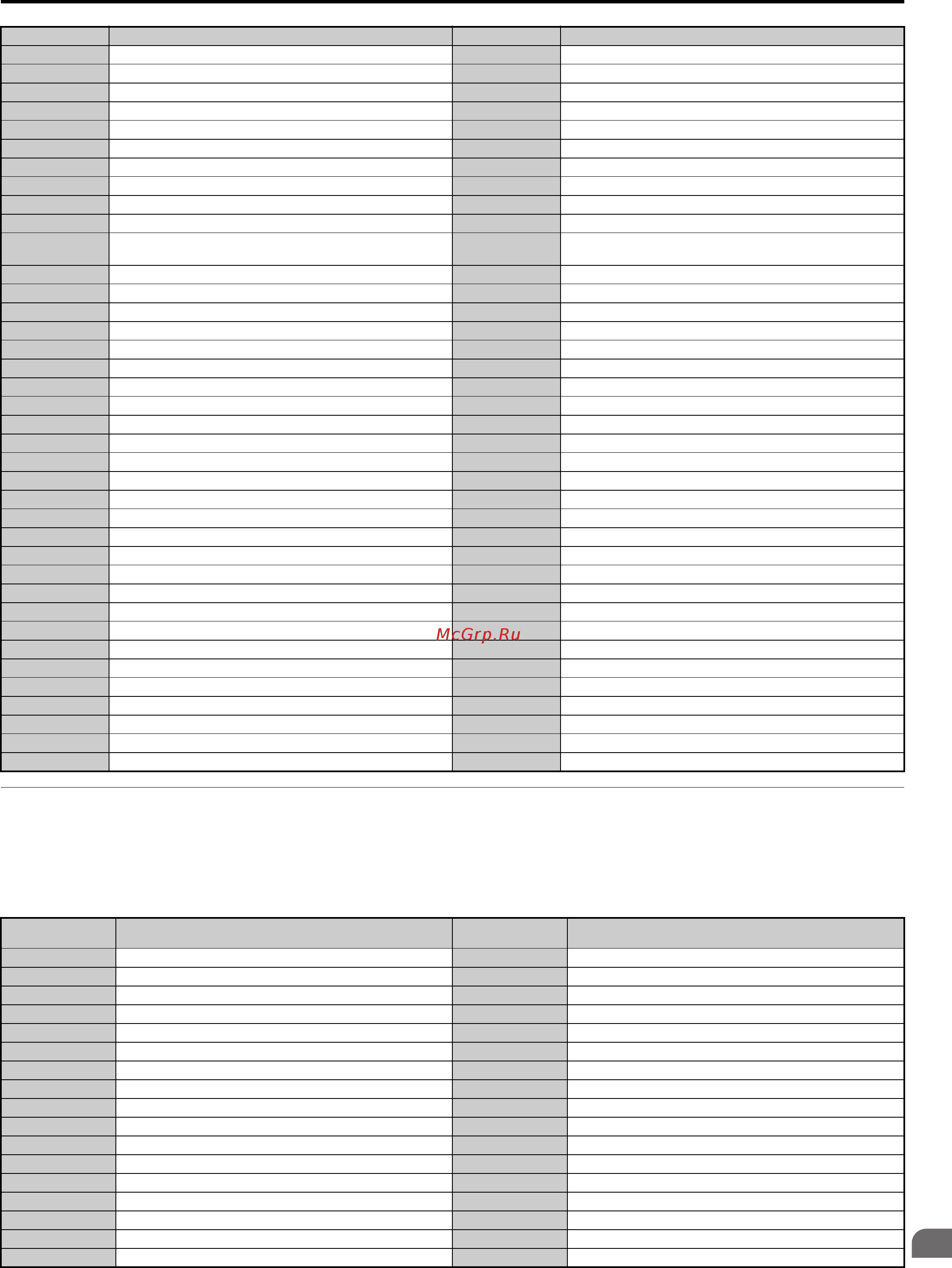 McGrp.Ru